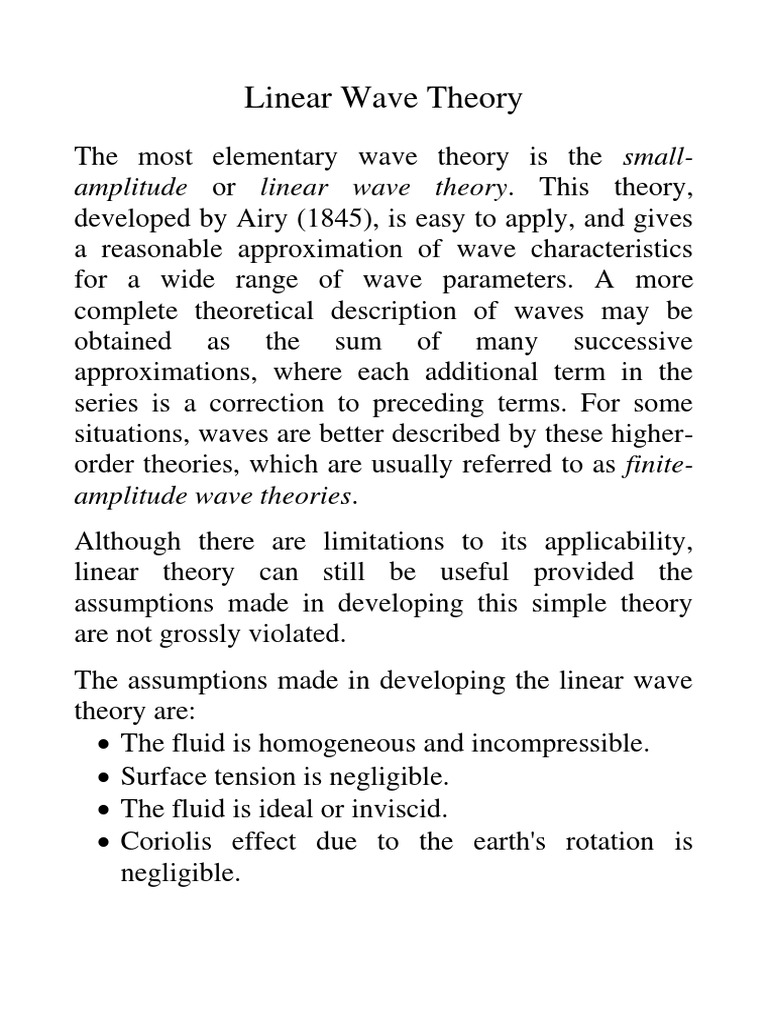 Linear Wave Theory

The most elementary wave theory is the small-amplitude or linear wave theory. This theory, developed by Airy (1845), is easy to apply, and gives a reasonable approximation of wave characteristics for a wide range of wave parameters. A more complete theoretical description of waves may be obtained as the sum of many successive approximations, where each additional term in the series is a correction to preceding terms. For some situations, waves are better described by these higher-order theories, which are usually referred to as finite-amplitude wave theories.

Although there are limitations to its applicability, linear theory can still be useful provided the assumptions made in developing this simple theory are not grossly violated.

The assumptions made in developing the linear wave theory are:
• The fluid is homogeneous and incompressible.
• Surface tension is negligible.
• The fluid is ideal or inviscid.
• Coriolis effect due to the earth's rotation is negligible.